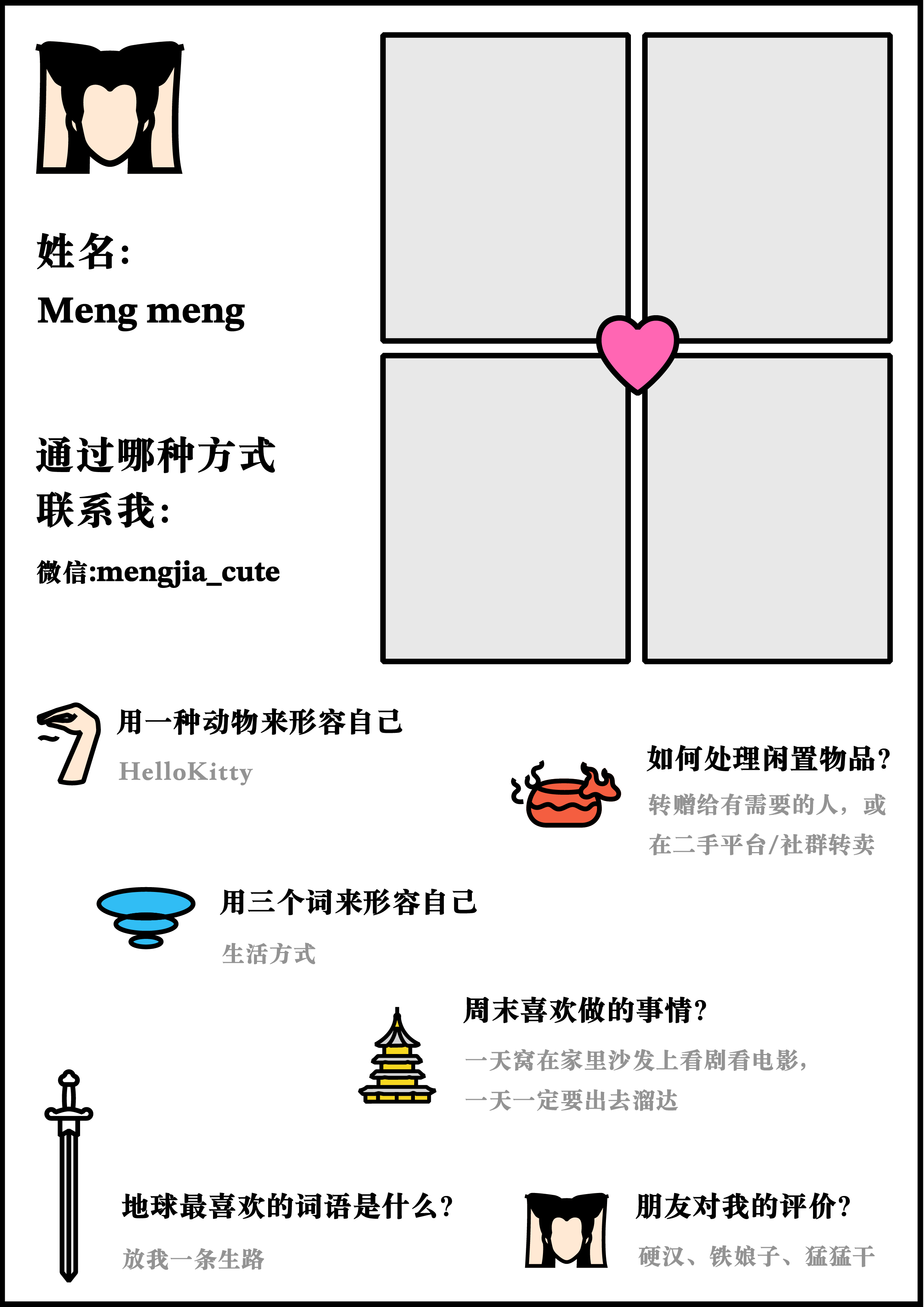 姓名:
Meng meng

通过哪种方式联系我:

微信:mengjia_cute

用一种动物来形容自己

HelloKitty

如何处理闲置物品?

转赠给有需要的人，或在二手平台/社群转卖

用三个词来形容自己

生活方式

周末喜欢做的事情?

一天窝在家里沙发上看剧看电影，一天一定要出去溜达

地球最喜欢的词语是什么?

放我一条生路

朋友对我的评价?

硬汉、铁娘子、猛猛干